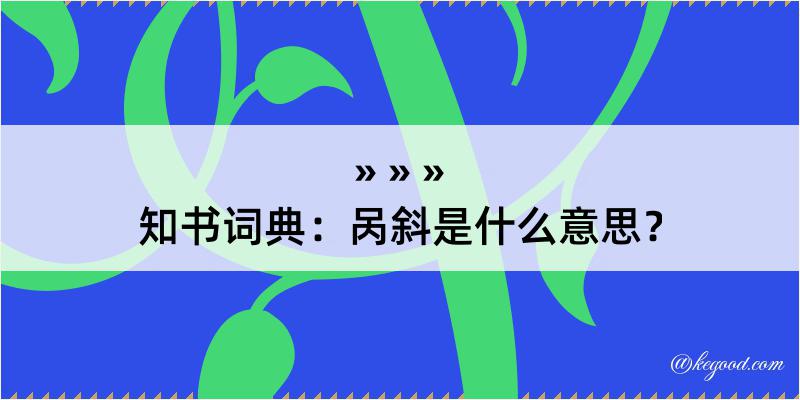 » » »
知书词典：呙斜是什么意思？

@kegood.com